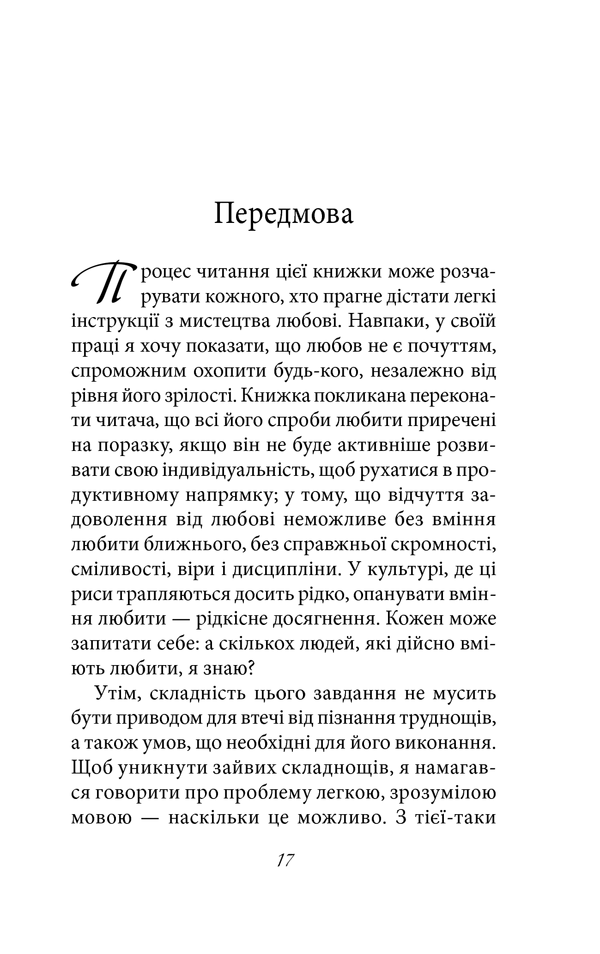 Передмова

Процес читання цієї книжки може розчарувати кожного, хто прагне дістати легкі інструкції з мистецтва любові. Навпаки, у своїй праці я хочу показати, що любов не є почуттям, спроможним охопити будь-кого, незалежно від рівня його зрілості. Книжка покликана переконати читача, що всі його спроби любити приречені на поразку, якщо він не буде активніше розвивати свою індивідуальність, щоб рухатися в продуктивному напрямку; у тому, що відчуття задоволення від любові неможливе без вміння любити ближнього, без справжньої скромності, сміливості, віри і дисципліни. У культурі, де ці риси трапляються досить рідко, опанувати вміння любити — рідкісне досягнення. Кожен може запитати себе: а скількох людей, які дійсно вміють любити, я знаю?

Утім, складність цього завдання не мусить бути приводом для втечі від пізнання труднощів, а також умов, що необхідні для його виконання. Щоб уникнути зайвих складнощів, я намагався говорити про проблему легкою, зрозумілою мовою — наскільки це можливо. З тієї-таки

17